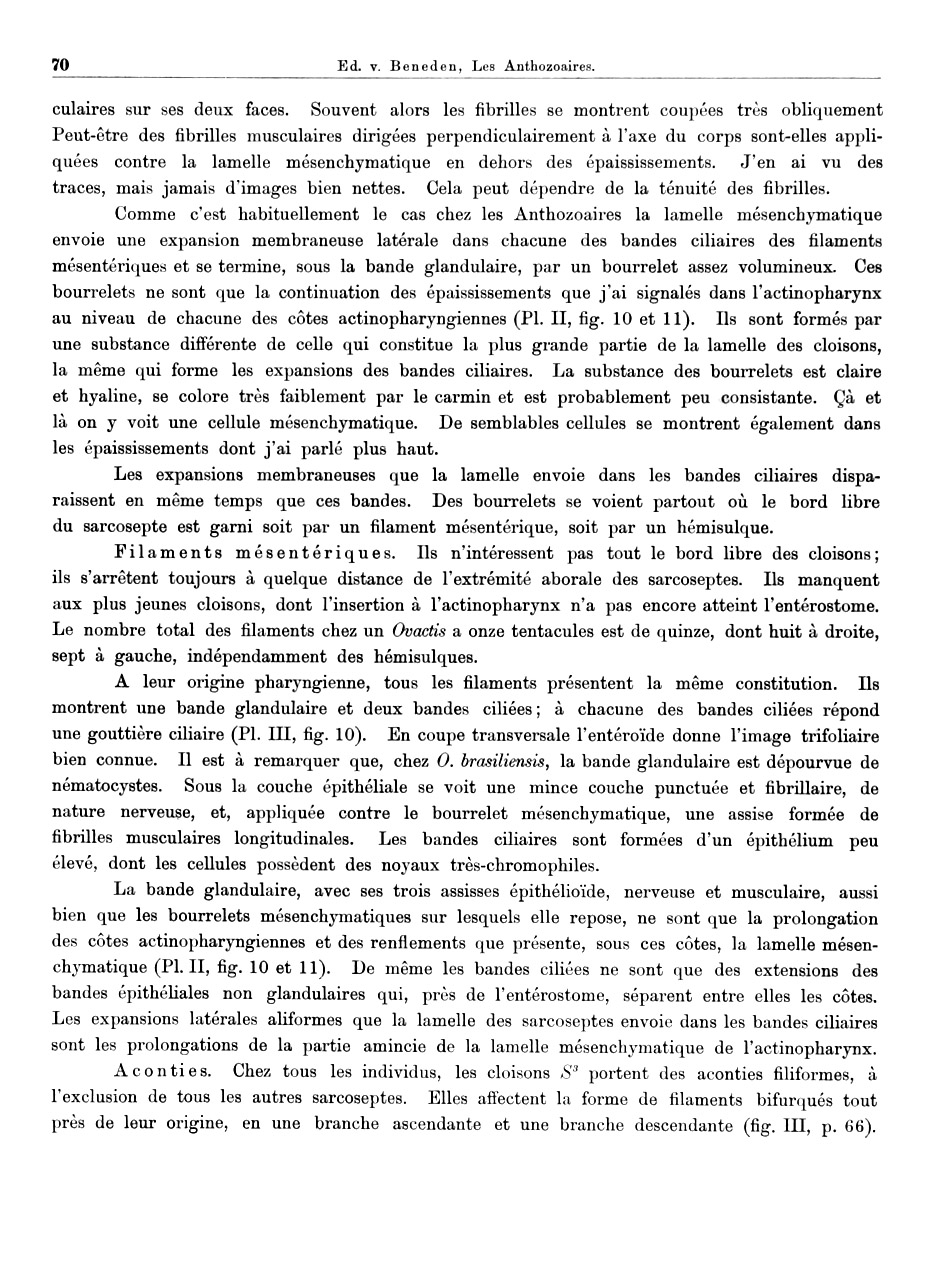 70 Ed. v. Beneden, Les Anthozoaires.

culaires sur ses deux faces. Souvent alors les fibrilles se montrent coupées très obliquement Peut-être des fibrilles musculaires dirigées perpendiculairement à l'axe du corps sont-elles appliquées contre la lamelle mésenchymatique en dehors des épaississements. J'en ai vu des traces, mais jamais d'images bien nettes. Cela peut dépendre de la ténuité des fibrilles.

Comme c'est habituellement le cas chez les Anthozoaires la lamelle mésenchymatique envoie une expansion membraneuse latérale dans chacune des bandes ciliaires des filaments mésentériques et se termine, sous la bande glandulaire, par un bourrelet assez volumineux. Ces bourrelets ne sont que la continuation des épaississements que j'ai signalés dans l'actinopharynx au niveau de chacune des côtes actinopharyngiennes (Pl. II, fig. 10 et 11). Ils sont formés par une substance différente de celle qui constitue la plus grande partie de la lamelle des cloisons, la même qui forme les expansions des bandes ciliaires. La substance des bourrelets est claire et hyaline, se colore très faiblement par le carmin et est probablement peu consistante. Çà et là on y voit une cellule mésenchymatique. De semblables cellules se montrent également dans les épaississements dont j'ai parlé plus haut.

Les expansions membraneuses que la lamelle envoie dans les bandes ciliaires disparaissent en même temps que ces bandes. Des bourrelets se voient partout où le bord libre du sarcosepte est garni soit par un filament mésentérique, soit par un hémisulque.

Filaments mésentériques. Ils n'intéressent pas tout le bord libre des cloisons; ils s'arrêtent toujours à quelque distance de l'extrémité aborale des sarcoseptes. Ils manquent aux plus jeunes cloisons, dont l'insertion à l'actinopharynx n'a pas encore atteint l'entérostome. Le nombre total des filaments chez un Ovactis a onze tentacules est de quinze, dont huit à droite, sept à gauche, indépendamment des hémisulques.

A leur origine pharyngienne, tous les filaments présentent la même constitution. Ils montrent une bande glandulaire et deux bandes ciliées; à chacune des bandes ciliées répond une gouttière ciliaire (Pl. III, fig. 10). En coupe transversale l'entéroïde donne l'image trifoliaire bien connue. Il est à remarquer que, chez O. brasiliensis, la bande glandulaire est dépourvue de nématocystes. Sous la couche épithéliale se voit une mince couche punctuée et fibrillaire, de nature nerveuse, et, appliquée contre le bourrelet mésenchymatique, une assise formée de fibrilles musculaires longitudinales. Les bandes ciliaires sont formées d'un épithélium peu élevé, dont les cellules possèdent des noyaux très-chromophiles.

La bande glandulaire, avec ses trois assisses épithélioïde, nerveuse et musculaire, aussi bien que les bourrelets mésenchymatiques sur lesquels elle repose, ne sont que la prolongation des côtes actinopharyngiennes et des renflements que présente, sous ces côtes, la lamelle mésenchymatique (Pl. II, fig. 10 et 11). De même les bandes ciliées ne sont que des extensions des bandes épithéliales non glandulaires qui, près de l'entérostome, séparent entre elles les côtes. Les expansions latérales aliformes que la lamelle des sarcoseptes envoie dans les bandes ciliaires sont les prolongations de la partie amincie de la lamelle mésenchymatique de l'actinopharynx.

Aconties. Chez tous les individus, les cloisons $S^3$ portent des aconties filiformes, à l'exclusion de tous les autres sarcoseptes. Elles affectent la forme de filaments bifurqués tout près de leur origine, en une branche ascendante et une branche descendante (fig. III, p. 66).